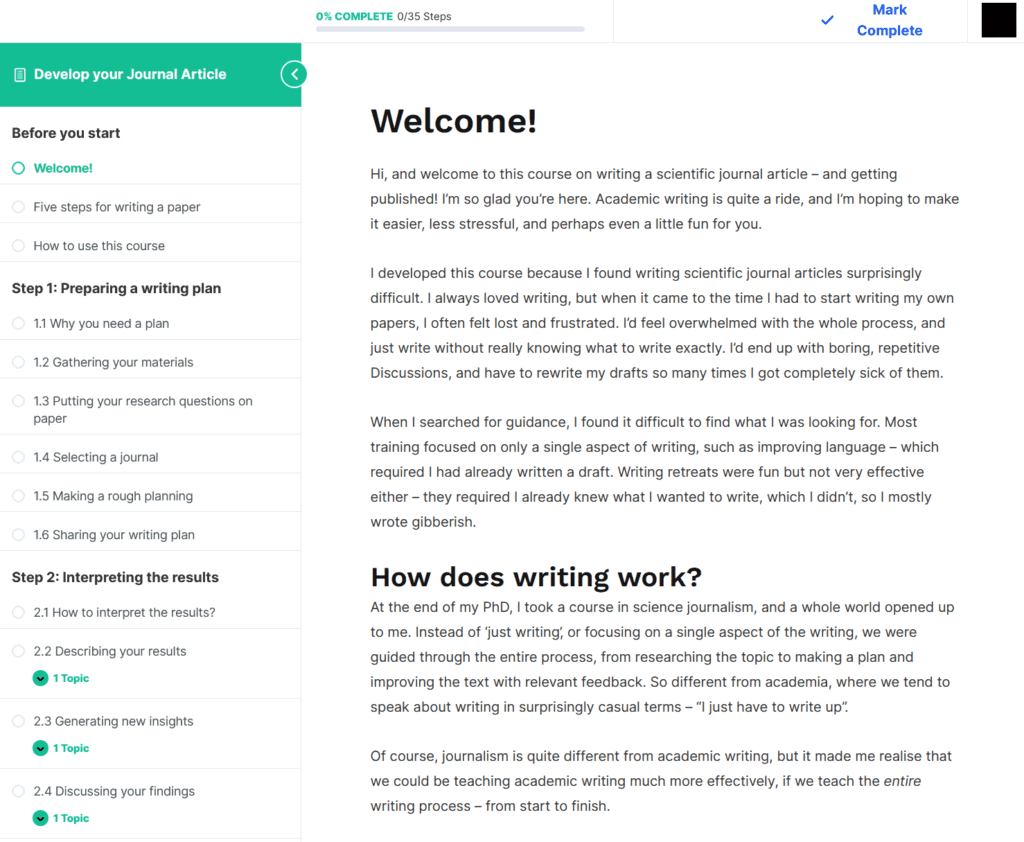 0% COMPLETE 0/35 Steps

Mark Complete

Develop your Journal Article

Before you start

Welcome!

Five steps for writing a paper

How to use this course

Step 1: Preparing a writing plan

1.1 Why you need a plan

1.2 Gathering your materials

1.3 Putting your research questions on paper

1.4 Selecting a journal

1.5 Making a rough planning

1.6 Sharing your writing plan

Step 2: Interpreting the results

2.1 How to interpret the results?

2.2 Describing your results

1 Topic

2.3 Generating new insights

1 Topic

2.4 Discussing your findings

1 Topic

Welcome!

Hi, and welcome to this course on writing a scientific journal article – and getting published! I'm so glad you're here. Academic writing is quite a ride, and I'm hoping to make it easier, less stressful, and perhaps even a little fun for you.

I developed this course because I found writing scientific journal articles surprisingly difficult. I always loved writing, but when it came to the time I had to start writing my own papers, I often felt lost and frustrated. I'd feel overwhelmed with the whole process, and just write without really knowing what to write exactly. I'd end up with boring, repetitive Discussions, and have to rewrite my drafts so many times I got completely sick of them.

When I searched for guidance, I found it difficult to find what I was looking for. Most training focused on only a single aspect of writing, such as improving language – which required I had already written a draft. Writing retreats were fun but not very effective either – they required I already knew what I wanted to write, which I didn't, so I mostly wrote gibberish.

How does writing work?

At the end of my PhD, I took a course in science journalism, and a whole world opened up to me. Instead of 'just writing', or focusing on a single aspect of the writing, we were guided through the entire process, from researching the topic to making a plan and improving the text with relevant feedback. So different from academia, where we tend to speak about writing in surprisingly casual terms – "I just have to write up".

Of course, journalism is quite different from academic writing, but it made me realise that we could be teaching academic writing much more effectively, if we teach the entire writing process – from start to finish.